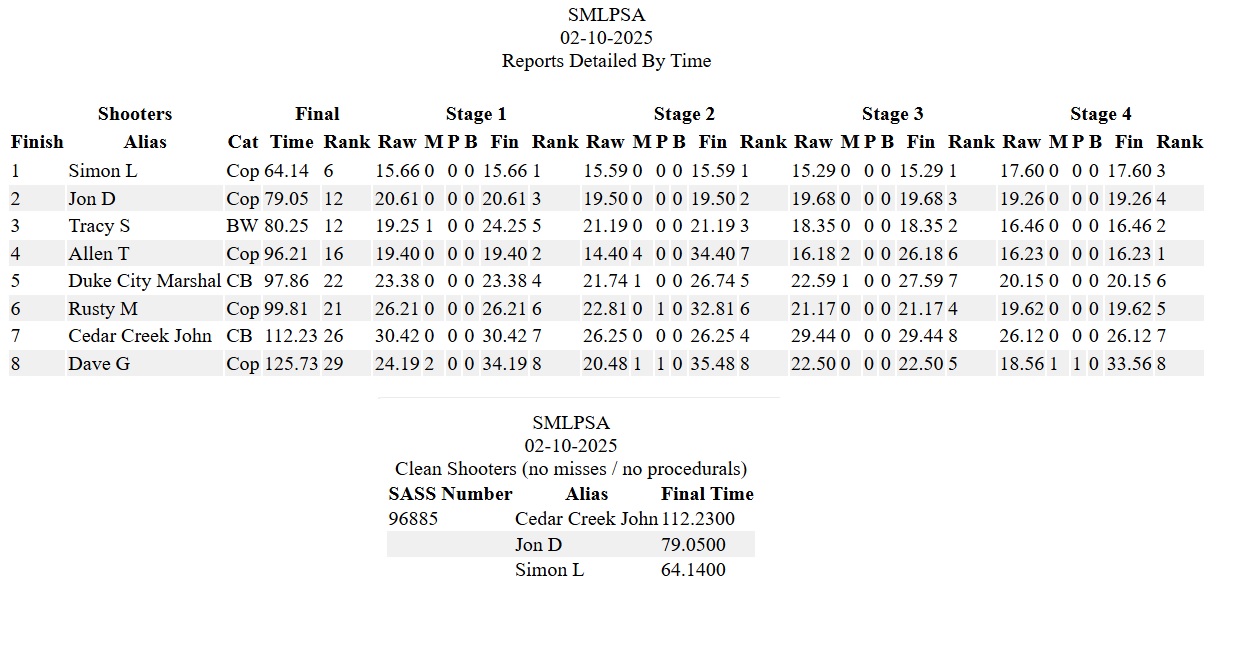 SMLPSA
02-10-2025
Reports Detailed By Time

| | Shooters | | Final | | Stage 1 | | | | | | Stage 2 | | | | | | Stage 3 | | | | | | Stage 4 | | | | | |
|---|---|---|---|---|---|---|---|---|---|---|---|---|---|---|---|---|---|---|---|---|---|---|---|---|---|---|---|---|
| Finish | Alias | Cat | Time | Rank | Raw | M | P | B | Fin | Rank | Raw | M | P | B | Fin | Rank | Raw | M | P | B | Fin | Rank | Raw | M | P | B | Fin | Rank |
| 1 | Simon L | Cop | 64.14 | 6 | 15.66 | 0 | 0 | 0 | 15.66 | 1 | 15.59 | 0 | 0 | 0 | 15.59 | 1 | 15.29 | 0 | 0 | 0 | 15.29 | 1 | 17.60 | 0 | 0 | 0 | 17.60 | 3 |
| 2 | Jon D | Cop | 79.05 | 12 | 20.61 | 0 | 0 | 0 | 20.61 | 3 | 19.50 | 0 | 0 | 0 | 19.50 | 2 | 19.68 | 0 | 0 | 0 | 19.68 | 3 | 19.26 | 0 | 0 | 0 | 19.26 | 4 |
| 3 | Tracy S | BW | 80.25 | 12 | 19.25 | 1 | 0 | 0 | 24.25 | 5 | 21.19 | 0 | 0 | 0 | 21.19 | 3 | 18.35 | 0 | 0 | 0 | 18.35 | 2 | 16.46 | 0 | 0 | 0 | 16.46 | 2 |
| 4 | Allen T | Cop | 96.21 | 16 | 19.40 | 0 | 0 | 0 | 19.40 | 2 | 14.40 | 4 | 0 | 0 | 34.40 | 7 | 16.18 | 2 | 0 | 0 | 26.18 | 6 | 16.23 | 0 | 0 | 0 | 16.23 | 1 |
| 5 | Duke City Marshal | CB | 97.86 | 22 | 23.38 | 0 | 0 | 0 | 23.38 | 4 | 21.74 | 1 | 0 | 0 | 26.74 | 5 | 22.59 | 1 | 0 | 0 | 27.59 | 7 | 20.15 | 0 | 0 | 0 | 20.15 | 6 |
| 6 | Rusty M | Cop | 99.81 | 21 | 26.21 | 0 | 0 | 0 | 26.21 | 6 | 22.81 | 0 | 1 | 0 | 32.81 | 6 | 21.17 | 0 | 0 | 0 | 21.17 | 4 | 19.62 | 0 | 0 | 0 | 19.62 | 5 |
| 7 | Cedar Creek John | CB | 112.23 | 26 | 30.42 | 0 | 0 | 0 | 30.42 | 7 | 26.25 | 0 | 0 | 0 | 26.25 | 4 | 29.44 | 0 | 0 | 0 | 29.44 | 8 | 26.12 | 0 | 0 | 0 | 26.12 | 7 |
| 8 | Dave G | Cop | 125.73 | 29 | 24.19 | 2 | 0 | 0 | 34.19 | 8 | 20.48 | 1 | 1 | 0 | 35.48 | 8 | 22.50 | 0 | 0 | 0 | 22.50 | 5 | 18.56 | 1 | 1 | 0 | 33.56 | 8 |

SMLPSA
02-10-2025
Clean Shooters (no misses / no procedurals)

| SASS Number | Alias | Final Time |
|---|---|---|
| 96885 | Cedar Creek John | 112.2300 |
| | Jon D | 79.0500 |
| | Simon L | 64.1400 |